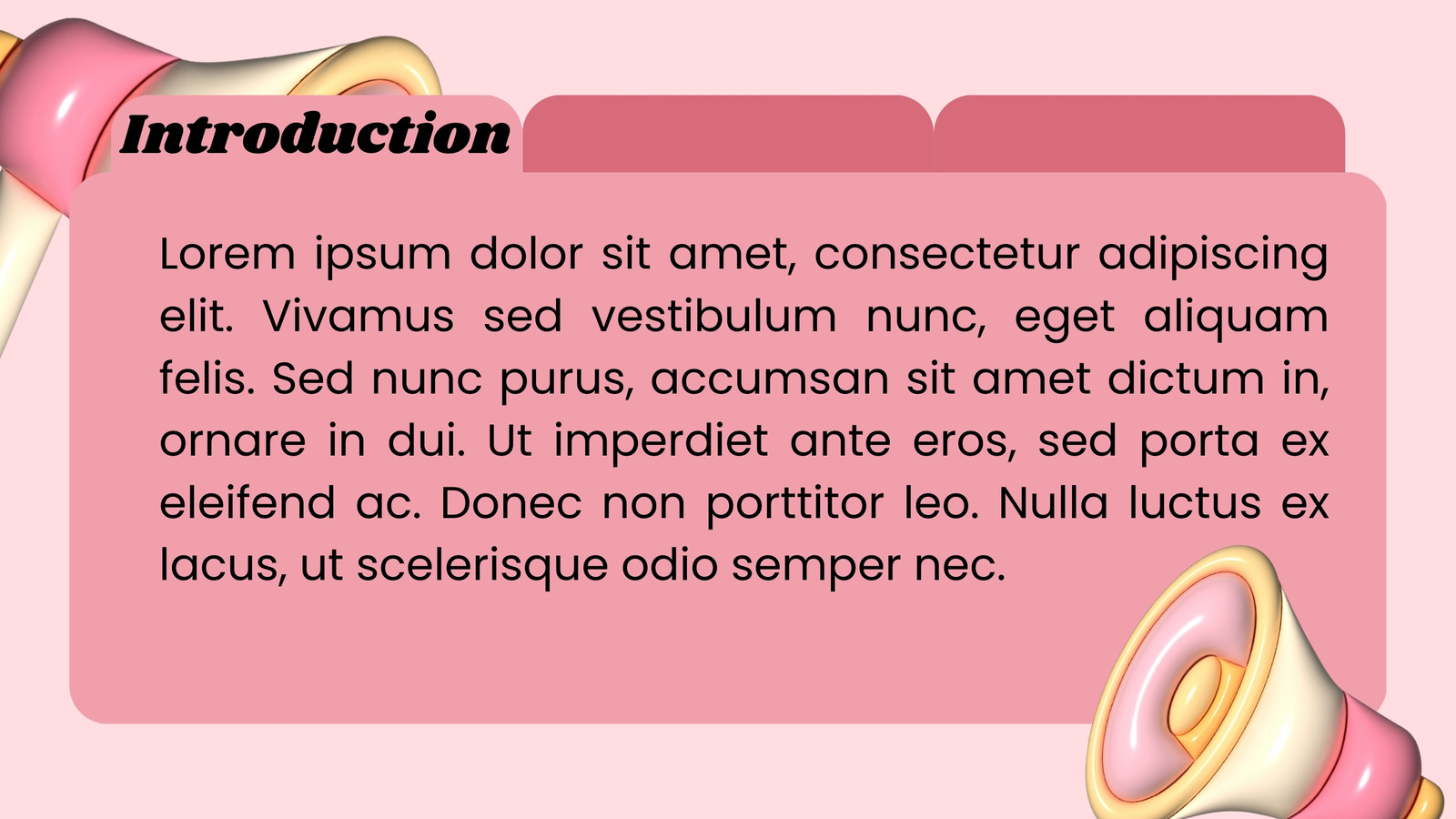 Introduction

Lorem ipsum dolor sit amet, consectetur adipiscing elit. Vivamus sed vestibulum nunc, eget aliquam felis. Sed nunc purus, accumsan sit amet dictum in, ornare in dui. Ut imperdiet ante eros, sed porta ex eleifend ac. Donec non porttitor leo. Nulla luctus ex lacus, ut scelerisque odio semper nec.